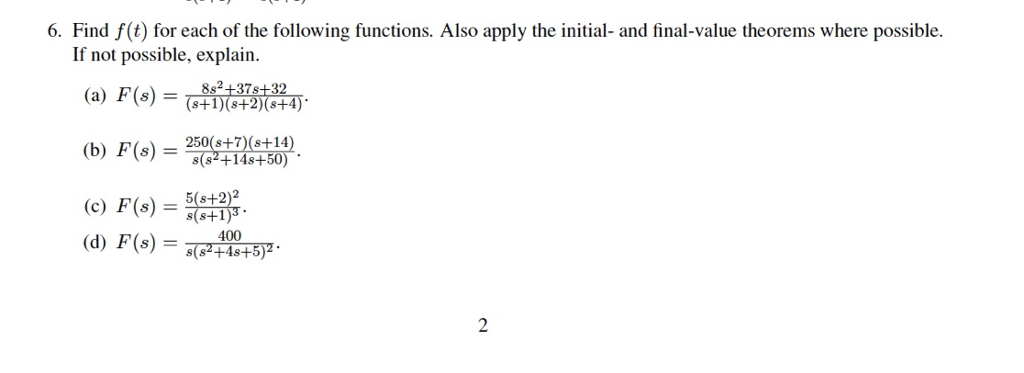 6. Find $f(t)$ for each of the following functions. Also apply the initial- and final-value theorems where possible. If not possible, explain.

(a) $F(s) = \frac{8s^2+37s+32}{(s+1)(s+2)(s+4)}$.

(b) $F(s) = \frac{250(s+7)(s+14)}{s(s^2+14s+50)}$.

(c) $F(s) = \frac{5(s+2)^2}{s(s+1)^3}$.

(d) $F(s) = \frac{400}{s(s^2+4s+5)^2}$.

2